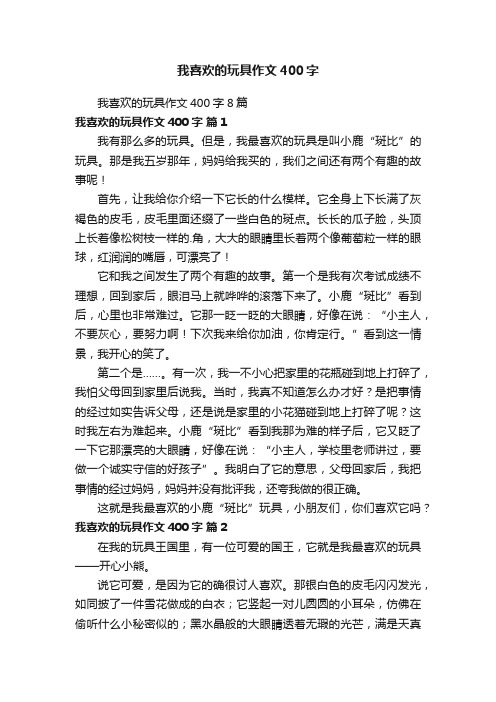 我喜欢的玩具作文400字

我喜欢的玩具作文400字8篇

我喜欢的玩具作文400字 篇1

我有那么多的玩具。但是，我最喜欢的玩具是叫小鹿“斑比”的玩具。那是我五岁那年，妈妈给我买的，我们之间还有两个有趣的故事呢！

首先，让我给你介绍一下它长的什么模样。它全身上下长满了灰褐色的皮毛，皮毛里面还缀了一些白色的斑点。长长的瓜子脸，头顶上长着像松树枝一样的.角，大大的眼睛里长着两个像葡萄粒一样的眼球，红润润的嘴唇，可漂亮了！

它和我之间发生了两个有趣的故事。第一个是我有次考试成绩不理想，回到家后，眼泪马上就哗哗的滚落下来了。小鹿“斑比”看到后，心里也非常难过。它那一眨一眨的大眼睛，好像在说：“小主人，不要灰心，要努力啊！下次我来给你加油，你肯定行。”看到这一情景，我开心的笑了。

第二个是……。有一次，我一不小心把家里的花瓶碰到地上打碎了，我怕父母回到家里后说我。当时，我真不知道怎么办才好？是把事情的经过如实告诉父母，还是说是家里的小花猫碰到地上打碎了呢？这时我左右为难起来。小鹿“斑比”看到我那为难的样子后，它又眨了一下它那漂亮的大眼睛，好像在说：“小主人，学校里老师讲过，要做一个诚实守信的好孩子”。我明白了它的意思，父母回家后，我把事情的经过妈妈，妈妈并没有批评我，还夸我做的很正确。

这就是我最喜欢的小鹿“斑比”玩具，小朋友们，你们喜欢它吗？

我喜欢的玩具作文400字 篇2

在我的玩具王国里，有一位可爱的国王，它就是我最喜欢的玩具——开心小熊。

说它可爱，是因为它的确很讨人喜欢。那银白色的皮毛闪闪发光，如同披了一件雪花做成的白衣；它竖起一对儿圆圆的小耳朵，仿佛在偷听什么小秘密似的；黑水晶般的大眼睛透着无瑕的光芒，满是天真